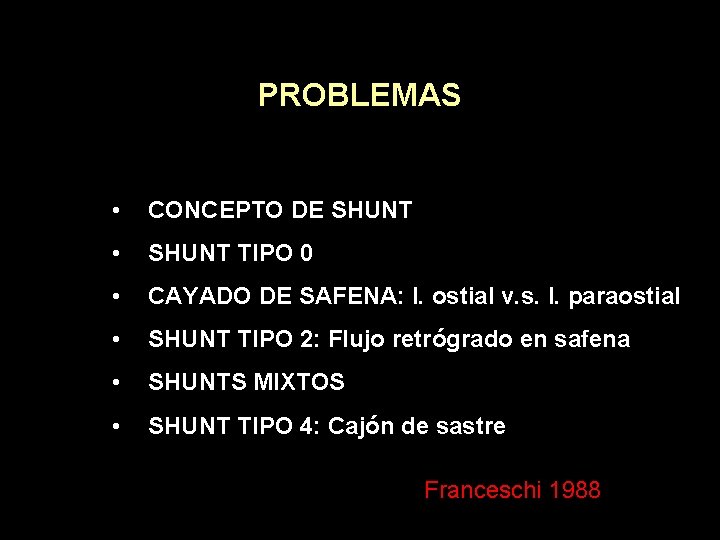 PROBLEMAS

• CONCEPTO DE SHUNT
• SHUNT TIPO 0
• CAYADO DE SAFENA: I. ostial v.s. I. paraostial
• SHUNT TIPO 2: Flujo retrógrado en safena
• SHUNTS MIXTOS
• SHUNT TIPO 4: Cajón de sastre

Franceschi 1988